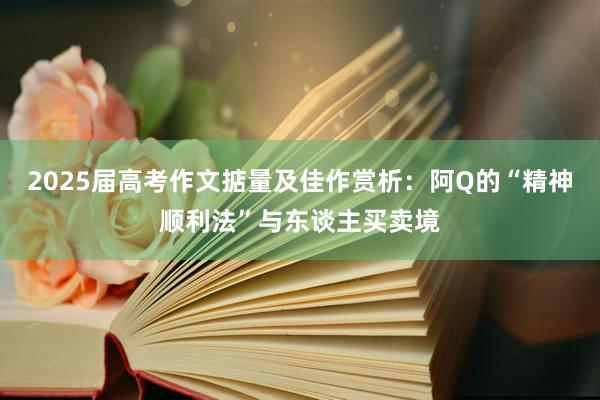 2025届高考作文掂量及佳作赏析：阿Q的“精神顺利法”与东谈主买卖境